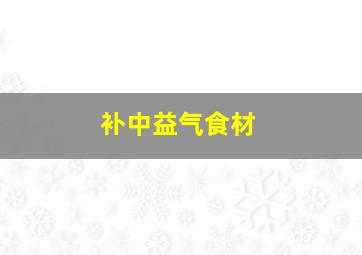 补中益气食材